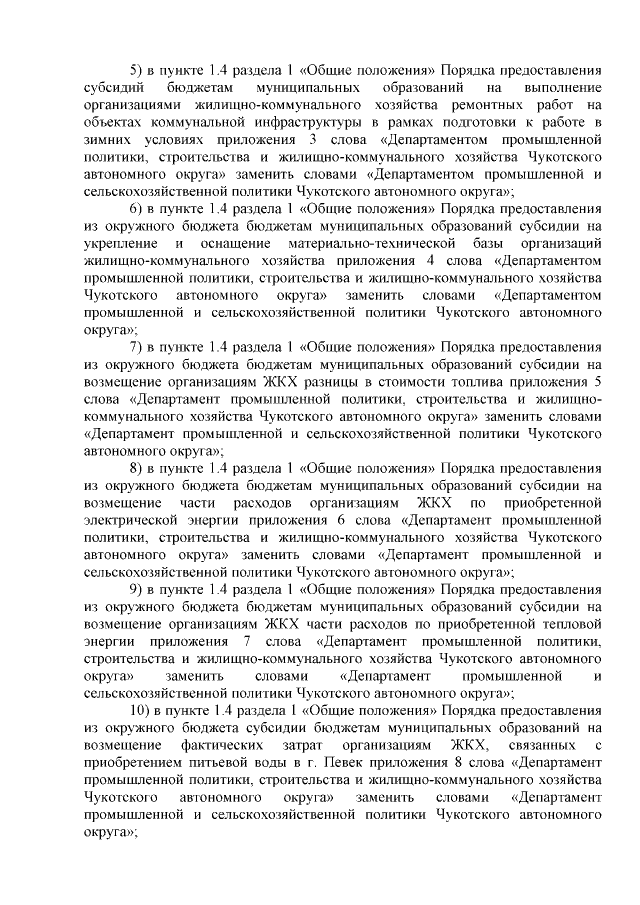 5) в пункте 1.4 раздела 1 «Общие положения» Порядка предоставления субсидий бюджетам муниципальных образований на выполнение организациями жилищно-коммунального хозяйства ремонтных работ на объектах коммунальной инфраструктуры в рамках подготовки к работе в зимних условиях приложения 3 слова «Департаментом промышленной политики, строительства и жилищно-коммунального хозяйства Чукотского автономного округа» заменить словами «Департаментом промышленной и сельскохозяйственной политики Чукотского автономного округа»;

6) в пункте 1.4 раздела 1 «Общие положения» Порядка предоставления из окружного бюджета бюджетам муниципальных образований субсидии на укрепление и оснащение материально-технической базы организаций жилищно-коммунального хозяйства приложения 4 слова «Департаментом промышленной политики, строительства и жилищно-коммунального хозяйства Чукотского автономного округа» заменить словами «Департаментом промышленной и сельскохозяйственной политики Чукотского автономного округа»;

7) в пункте 1.4 раздела 1 «Общие положения» Порядка предоставления из окружного бюджета бюджетам муниципальных образований субсидии на возмещение организациям ЖКХ разницы в стоимости топлива приложения 5 слова «Департамент промышленной политики, строительства и жилищно-коммунального хозяйства Чукотского автономного округа» заменить словами «Департамент промышленной и сельскохозяйственной политики Чукотского автономного округа»;

8) в пункте 1.4 раздела 1 «Общие положения» Порядка предоставления из окружного бюджета бюджетам муниципальных образований субсидии на возмещение части расходов организациям ЖКХ по приобретенной электрической энергии приложения 6 слова «Департамент промышленной политики, строительства и жилищно-коммунального хозяйства Чукотского автономного округа» заменить словами «Департамент промышленной и сельскохозяйственной политики Чукотского автономного округа»;

9) в пункте 1.4 раздела 1 «Общие положения» Порядка предоставления из окружного бюджета бюджетам муниципальных образований субсидии на возмещение организациям ЖКХ части расходов по приобретенной тепловой энергии приложения 7 слова «Департамент промышленной политики, строительства и жилищно-коммунального хозяйства Чукотского автономного округа» заменить словами «Департамент промышленной и сельскохозяйственной политики Чукотского автономного округа»;

10) в пункте 1.4 раздела 1 «Общие положения» Порядка предоставления из окружного бюджета субсидии бюджетам муниципальных образований на возмещение фактических затрат организациям ЖКХ, связанных с приобретением питьевой воды в г. Певек приложения 8 слова «Департамент промышленной политики, строительства и жилищно-коммунального хозяйства Чукотского автономного округа» заменить словами «Департамент промышленной и сельскохозяйственной политики Чукотского автономного округа»;